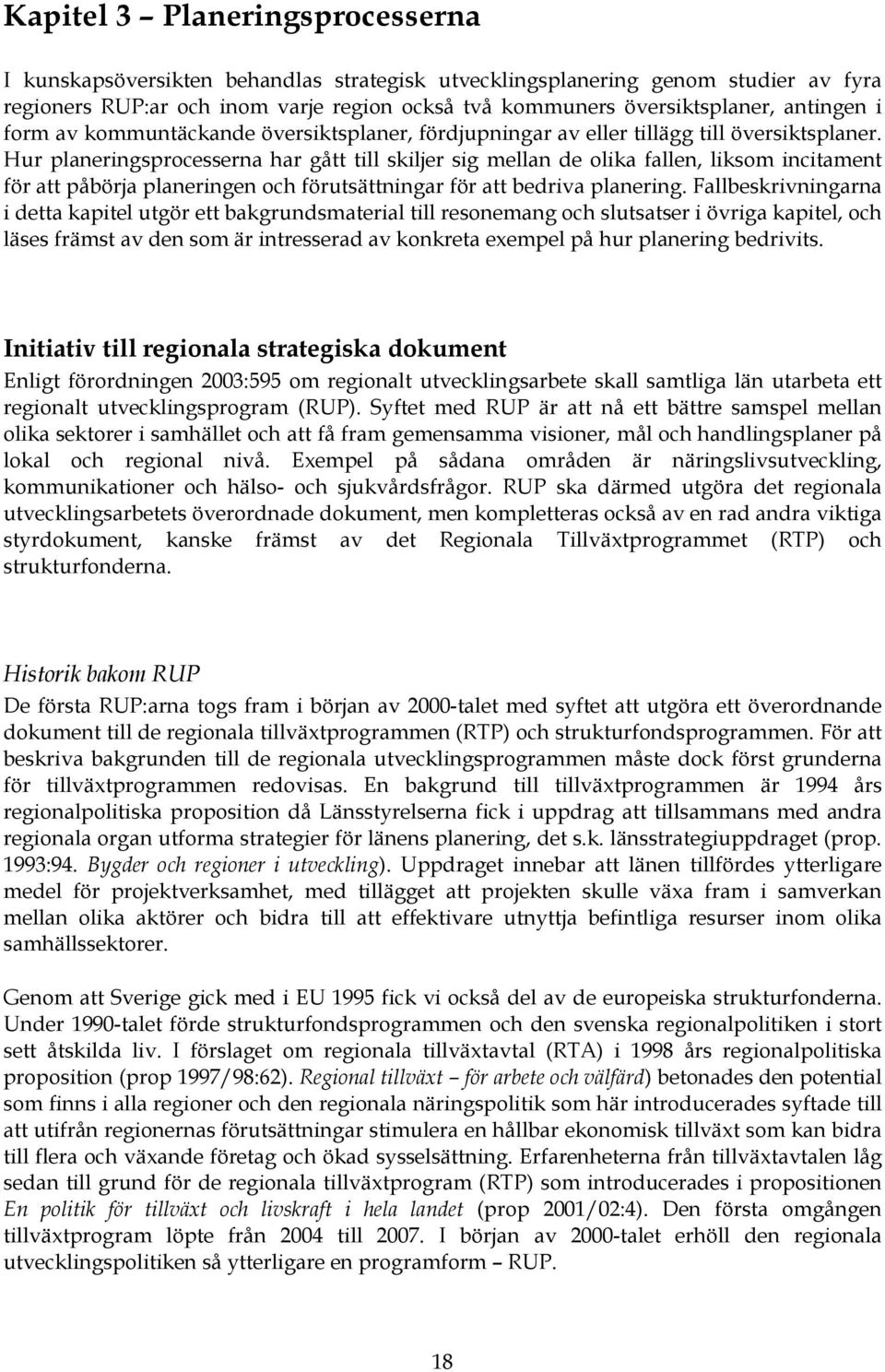 Kapitel 3 – Planeringsprocesserna

I kunskapsöversikten behandlas strategisk utvecklingsplanering genom studier av fyra regioners RUP:ar och inom varje region också två kommuners översiktsplaner, antingen i form av kommuntäckande översiktsplaner, fördjupningar av eller tillägg till översiktsplaner. Hur planeringsprocesserna har gått till skiljer sig mellan de olika fallen, liksom incitament för att påbörja planeringen och förutsättningar för att bedriva planering. Fallbeskrivningarna i detta kapitel utgör ett bakgrundsmaterial till resonemang och slutsatser i övriga kapitel, och läses främst av den som är intresserad av konkreta exempel på hur planering bedrivits.

Initiativ till regionala strategiska dokument

Enligt förordningen 2003:595 om regionalt utvecklingsarbete skall samtliga län utarbeta ett regionalt utvecklingsprogram (RUP). Syftet med RUP är att nå ett bättre samspel mellan olika sektorer i samhället och att få fram gemensamma visioner, mål och handlingsplaner på lokal och regional nivå. Exempel på sådana områden är näringslivsutveckling, kommunikationer och hälso- och sjukvårdsfrågor. RUP ska därmed utgöra det regionala utvecklingsarbetets överordnade dokument, men kompletteras också av en rad andra viktiga styrdokument, kanske främst av det Regionala Tillväxtprogrammet (RTP) och strukturfonderna.

Historik bakom RUP

De första RUP:arna togs fram i början av 2000-talet med syftet att utgöra ett överordnande dokument till de regionala tillväxtprogrammen (RTP) och strukturfondsprogrammen. För att beskriva bakgrunden till de regionala utvecklingsprogrammen måste dock först grunderna för tillväxtprogrammen redovisas. En bakgrund till tillväxtprogrammen är 1994 års regionalpolitiska proposition då Länsstyrelserna fick i uppdrag att tillsammans med andra regionala organ utforma strategier för länens planering, det s.k. länsstrategiuppdraget (prop. 1993:94. Bygder och regioner i utveckling). Uppdraget innebar att länen tillfördes ytterligare medel för projektverksamhet, med tillägget att projekten skulle växa fram i samverkan mellan olika aktörer och bidra till att effektivare utnyttja befintliga resurser inom olika samhällssektorer.

Genom att Sverige gick med i EU 1995 fick vi också del av de europeiska strukturfonderna. Under 1990-talet förde strukturfondsprogrammen och den svenska regionalpolitiken i stort sett åtskilda liv. I förslaget om regionala tillväxtavtal (RTA) i 1998 års regionalpolitiska proposition (prop 1997/98:62). Regional tillväxt – för arbete och välfärd) betonades den potential som finns i alla regioner och den regionala näringspolitik som här introducerades syftade till att utifrån regionernas förutsättningar stimulera en hållbar ekonomisk tillväxt som kan bidra till flera och växande företag och ökad sysselsättning. Erfarenheterna från tillväxtavtalen låg sedan till grund för de regionala tillväxtprogram (RTP) som introducerades i propositionen En politik för tillväxt och livskraft i hela landet (prop 2001/02:4). Den första omgången tillväxtprogram löpte från 2004 till 2007. I början av 2000-talet erhöll den regionala utvecklingspolitiken så ytterligare en programform – RUP.

18